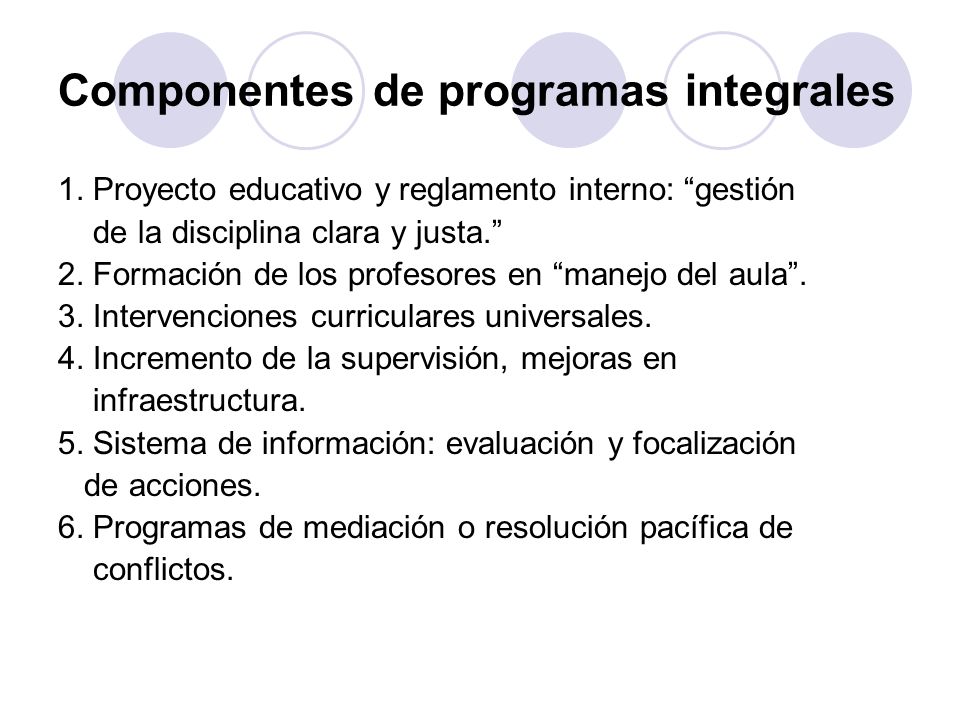 Componentes de programas integrales

1. Proyecto educativo y reglamento interno: “gestión de la disciplina clara y justa.”
2. Formación de los profesores en “manejo del aula”.
3. Intervenciones curriculares universales.
4. Incremento de la supervisión, mejoras en infraestructura.
5. Sistema de información: evaluación y focalización de acciones.
6. Programas de mediación o resolución pacífica de conflictos.